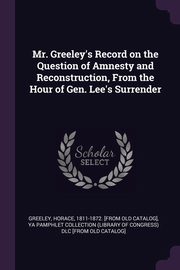 Mr. Greeley's Record on the Question of Amnesty and Reconstruction, From the Hour of Gen. Lee's Surrender

Scholar SELECT

GREELEY, HORACE, 1811-1872. [FROM OLD CATALOG], YA PAMPHLET COLLECTION (LIBRARY OF CONGRESS) DLC [FROM OLD CATALOG]